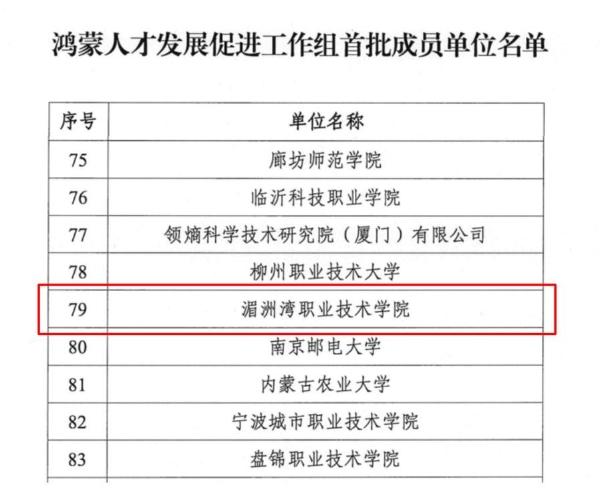 鸿蒙人才发展促进工作组首批成员单位名单

| 序号 | 单位名称 |
|---|---|
| 75 | 廊坊师范学院 |
| 76 | 临沂科技职业学院 |
| 77 | 领熵科学技术研究院（厦门）有限公司 |
| 78 | 柳州职业技术大学 |
| 79 | 湄洲湾职业技术学院 |
| 80 | 南京邮电大学 |
| 81 | 内蒙古农业大学 |
| 82 | 宁波城市职业技术学院 |
| 83 | 盘锦职业技术学院 |